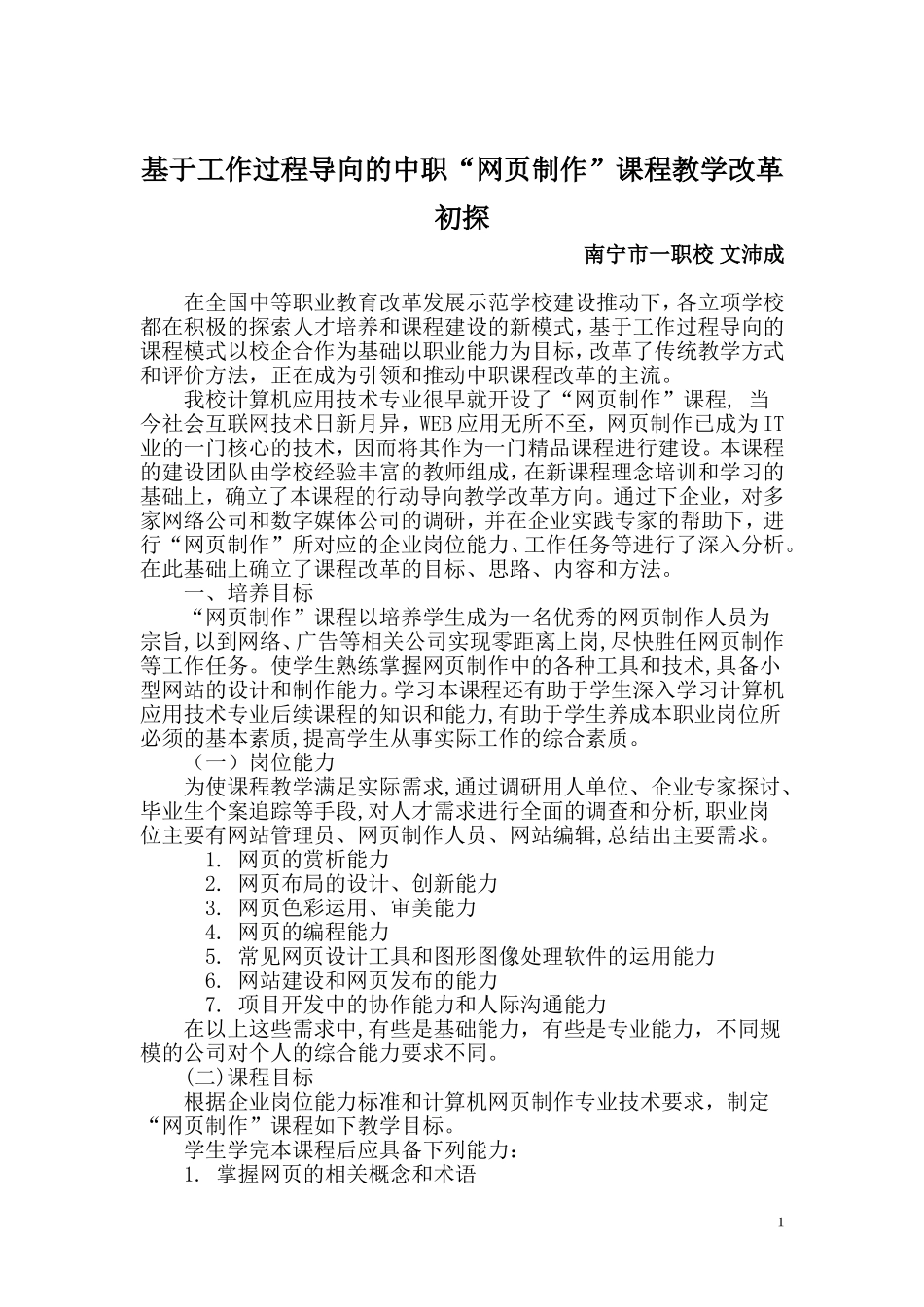 基于工作过程导向的中职“网页制作”课程教学改革初探

南宁市一职校 文沛成

在全国中等职业教育改革发展示范学校建设推动下,各立项学校都在积极的探索人才培养和课程建设的新模式,基于工作过程导向的课程模式以校企合作为基础以职业能力为目标,改革了传统教学方式和评价方法,正在成为引领和推动中职课程改革的主流。

我校计算机应用技术专业很早就开设了“网页制作”课程,当今社会互联网技术日新月异,WEB应用无所不至,网页制作已成为IT业的一门核心的技术,因而将其作为一门精品课程进行建设。本课程的建设团队由学校经验丰富的教师组成,在新课程理念培训和学习的基础上,确立了本课程的行动导向教学改革方向。通过下企业,对多家网络公司和数字媒体公司的调研,并在企业实践专家的帮助下,进行“网页制作”所对应的企业岗位能力、工作任务等进行了深入分析。在此基础上确立了课程改革的目标、思路、内容和方法。

一、培养目标

“网页制作”课程以培养学生成为一名优秀的网页制作人员为宗旨,以到网络、广告等相关公司实现零距离上岗,尽快胜任网页制作等工作任务。使学生熟练掌握网页制作中的各种工具和技术,具备小型网站的设计和制作能力。学习本课程还有助于学生深入学习计算机应用技术专业后续课程的知识和能力,有助于学生养成本职业岗位所必须的基本素质,提高学生从事实际工作的综合素质。

(一)岗位能力

为使课程教学满足实际需求,通过调研用人单位、企业专家探讨、毕业生个案追踪等手段,对人才需求进行全面的调查和分析,职业岗位主要有网站管理员、网页制作人员、网站编辑,总结出主要需求。

1. 网页的赏析能力
2. 网页布局的设计、创新能力
3. 网页色彩运用、审美能力
4. 网页的编程能力
5. 常见网页设计工具和图形图像处理软件的运用能力
6. 网站建设和网页发布的能力
7. 项目开发中的协作能力和人际沟通能力

在以上这些需求中,有些是基础能力,有些是专业能力,不同规模的公司对个人的综合能力要求不同。

(二)课程目标

根据企业岗位能力标准和计算机网页制作专业技术要求,制定“网页制作”课程如下教学目标。

学生学完本课程后应具备下列能力:

1. 掌握网页的相关概念和术语

1